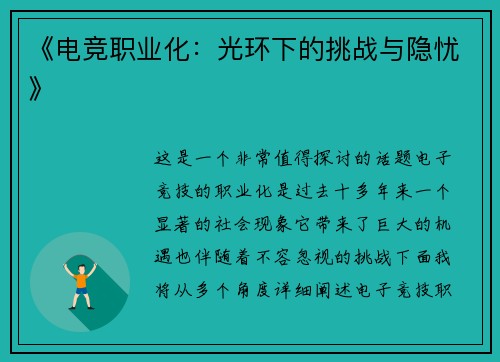 《电竞职业化：光环下的挑战与隐忧》

这是一个非常值得探讨的话题电子竞技的职业化是过去十多年来一个显著的社会现象它带来了巨大的机遇也伴随着不容忽视的挑战下面我将从多个角度详细阐述电子竞技职